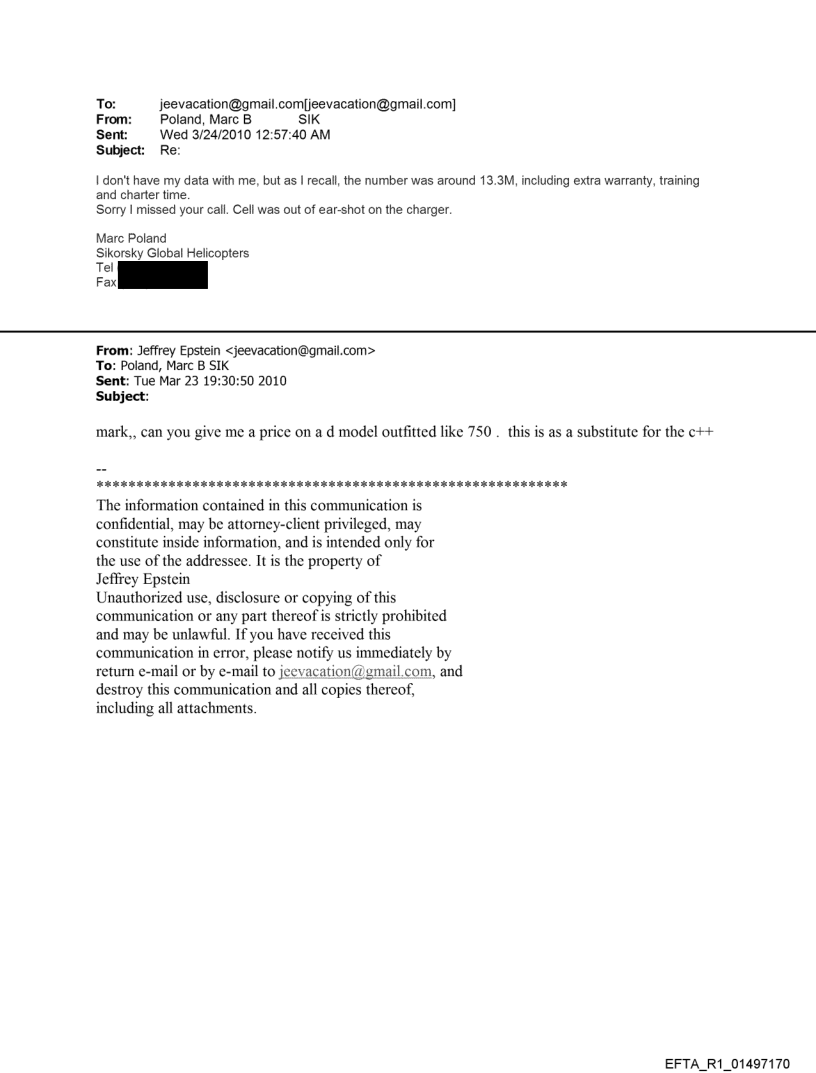 To: jeevacation@gmail.com[jeevacation@gmail.com]
From: Poland, Marc B SIK
Sent: Wed 3/24/2010 12:57:40 AM
Subject: Re:

I don't have my data with me, but as I recall, the number was around 13.3M, including extra warranty, training and charter time.
Sorry I missed your call. Cell was out of ear-shot on the charger.

Marc Poland
Sikorsky Global Helicopters
Tel
Fax

From: Jeffrey Epstein <jeevacation@gmail.com>
To: Poland, Marc B SIK
Sent: Tue Mar 23 19:30:50 2010
Subject:

mark,, can you give me a price on a d model outfitted like 750 . this is as a substitute for the c++

--
************************************************************
The information contained in this communication is confidential, may be attorney-client privileged, may constitute inside information, and is intended only for the use of the addressee. It is the property of Jeffrey Epstein
Unauthorized use, disclosure or copying of this communication or any part thereof is strictly prohibited and may be unlawful. If you have received this communication in error, please notify us immediately by return e-mail or by e-mail to jeevacation@gmail.com, and destroy this communication and all copies thereof, including all attachments.

EFTA_R1_01497170